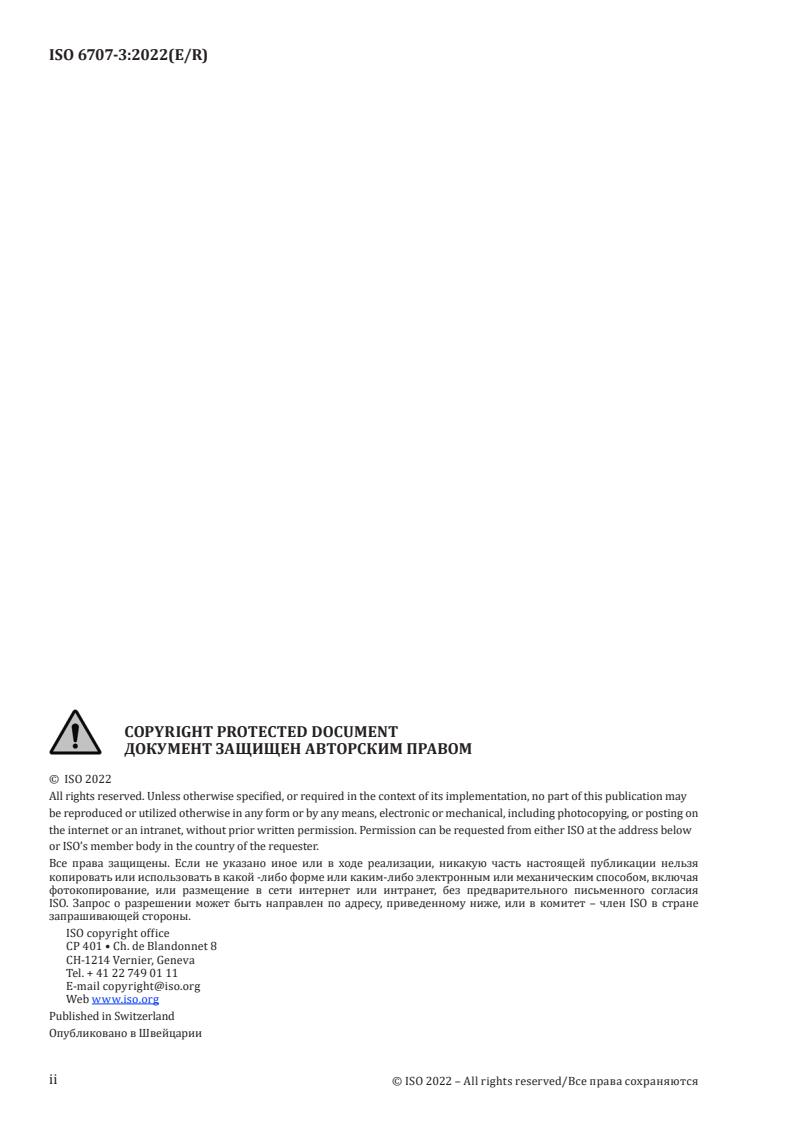 ISO 6707-3:2022(E/R)

COPYRIGHT PROTECTED DOCUMENT
ДОКУМЕНТ ЗАЩИЩЕН АВТОРСКИМ ПРАВОМ

© ISO 2022

All rights reserved. Unless otherwise specified, or required in the context of its implementation, no part of this publication may be reproduced or utilized otherwise in any form or by any means, electronic or mechanical, including photocopying, or posting on the internet or an intranet, without prior written permission. Permission can be requested from either ISO at the address below or ISO's member body in the country of the requester.

Все права защищены. Если не указано иное или в ходе реализации, никакую часть настоящей публикации нельзя копировать или использовать в какой -либо форме или каким-либо электронным или механическим способом, включая фотокопирование, или размещение в сети интернет или интранет, без предварительного письменного согласия ISO. Запрос о разрешении может быть направлен по адресу, приведенному ниже, или в комитет – член ISO в стране запрашивающей стороны.

ISO copyright office
CP 401 • Ch. de Blandonnet 8
CH-1214 Vernier, Geneva
Tel. + 41 22 749 01 11
E-mail copyright@iso.org
Web www.iso.org

Published in Switzerland

Опубликовано в Швейцарии

ii © ISO 2022 – All rights reserved/Все права сохраняются